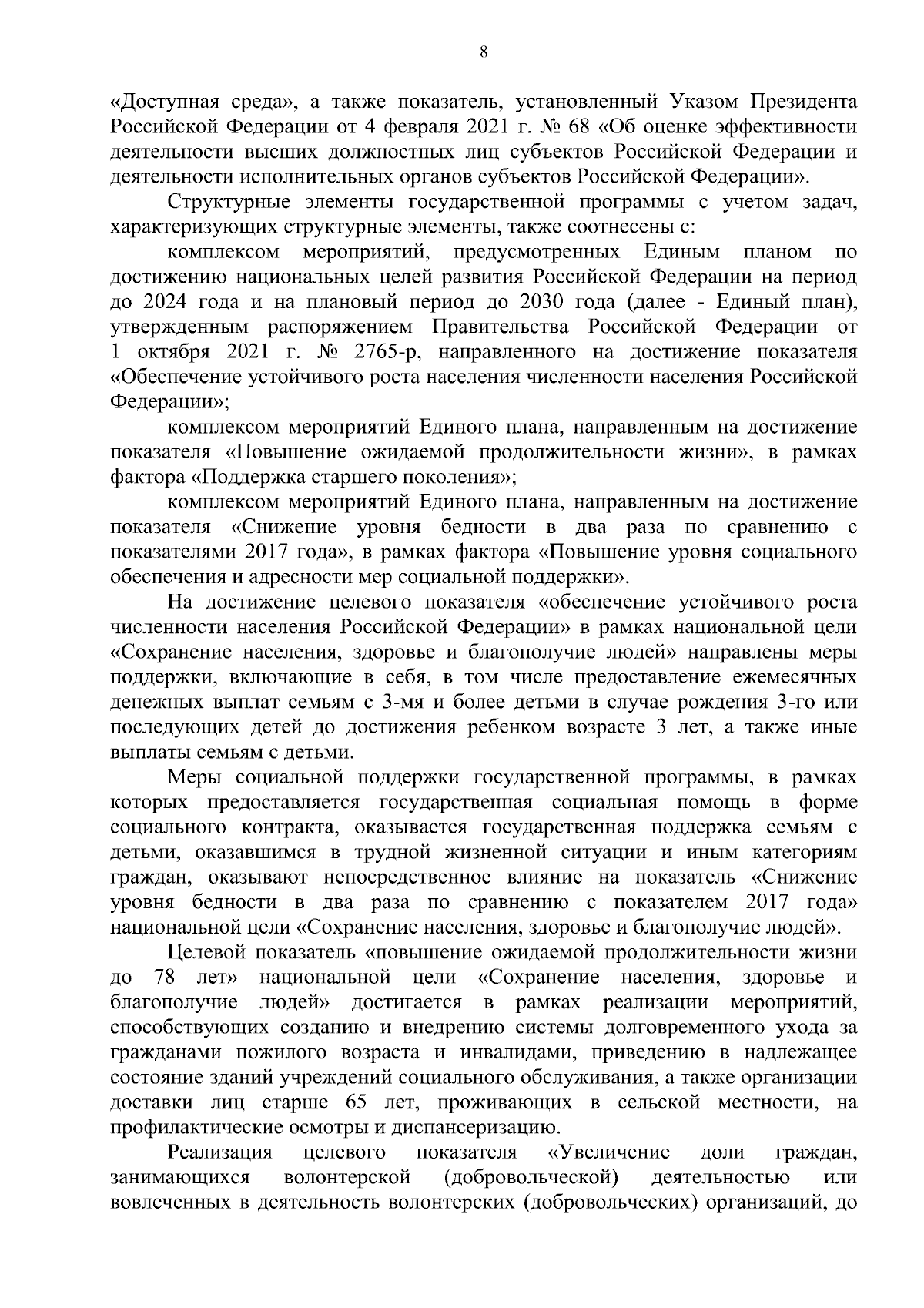 8

«Доступная среда», а также показатель, установленный Указом Президента Российской Федерации от 4 февраля 2021 г. № 68 «Об оценке эффективности деятельности высших должностных лиц субъектов Российской Федерации и деятельности исполнительных органов субъектов Российской Федерации».

Структурные элементы государственной программы с учетом задач, характеризующих структурные элементы, также соотнесены с:

комплексом мероприятий, предусмотренных Единым планом по достижению национальных целей развития Российской Федерации на период до 2024 года и на плановый период до 2030 года (далее - Единый план), утвержденным распоряжением Правительства Российской Федерации от 1 октября 2021 г. № 2765-р, направленного на достижение показателя «Обеспечение устойчивого роста населения численности населения Российской Федерации»;

комплексом мероприятий Единого плана, направленным на достижение показателя «Повышение ожидаемой продолжительности жизни», в рамках фактора «Поддержка старшего поколения»;

комплексом мероприятий Единого плана, направленным на достижение показателя «Снижение уровня бедности в два раза по сравнению с показателями 2017 года», в рамках фактора «Повышение уровня социального обеспечения и адресности мер социальной поддержки».

На достижение целевого показателя «обеспечение устойчивого роста численности населения Российской Федерации» в рамках национальной цели «Сохранение населения, здоровье и благополучие людей» направлены меры поддержки, включающие в себя, в том числе предоставление ежемесячных денежных выплат семьям с 3-мя и более детьми в случае рождения 3-го или последующих детей до достижения ребенком возрасте 3 лет, а также иные выплаты семьям с детьми.

Меры социальной поддержки государственной программы, в рамках которых предоставляется государственная социальная помощь в форме социального контракта, оказывается государственная поддержка семьям с детьми, оказавшимся в трудной жизненной ситуации и иным категориям граждан, оказывают непосредственное влияние на показатель «Снижение уровня бедности в два раза по сравнению с показателем 2017 года» национальной цели «Сохранение населения, здоровье и благополучие людей».

Целевой показатель «повышение ожидаемой продолжительности жизни до 78 лет» национальной цели «Сохранение населения, здоровье и благополучие людей» достигается в рамках реализации мероприятий, способствующих созданию и внедрению системы долговременного ухода за гражданами пожилого возраста и инвалидами, приведению в надлежащее состояние зданий учреждений социального обслуживания, а также организации доставки лиц старше 65 лет, проживающих в сельской местности, на профилактические осмотры и диспансеризацию.

Реализация целевого показателя «Увеличение доли граждан, занимающихся волонтерской (добровольческой) деятельностью или вовлеченных в деятельность волонтерских (добровольческих) организаций, до